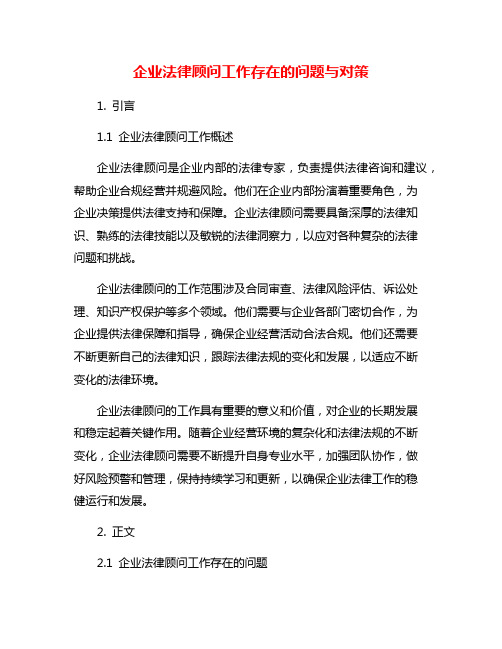 企业法律顾问工作存在的问题与对策

1. 引言

1.1 企业法律顾问工作概述

企业法律顾问是企业内部的法律专家，负责提供法律咨询和建议，帮助企业合规经营并规避风险。他们在企业内部扮演着重要角色，为企业决策提供法律支持和保障。企业法律顾问需要具备深厚的法律知识、熟练的法律技能以及敏锐的法律洞察力，以应对各种复杂的法律问题和挑战。

企业法律顾问的工作范围涉及合同审查、法律风险评估、诉讼处理、知识产权保护等多个领域。他们需要与企业各部门密切合作，为企业提供法律保障和指导，确保企业经营活动合法合规。他们还需要不断更新自己的法律知识，跟踪法律法规的变化和发展，以适应不断变化的法律环境。

企业法律顾问的工作具有重要的意义和价值，对企业的长期发展和稳定起着关键作用。随着企业经营环境的复杂化和法律法规的不断变化，企业法律顾问需要不断提升自身专业水平，加强团队协作，做好风险预警和管理，保持持续学习和更新，以确保企业法律工作的稳健运行和发展。

2. 正文

2.1 企业法律顾问工作存在的问题